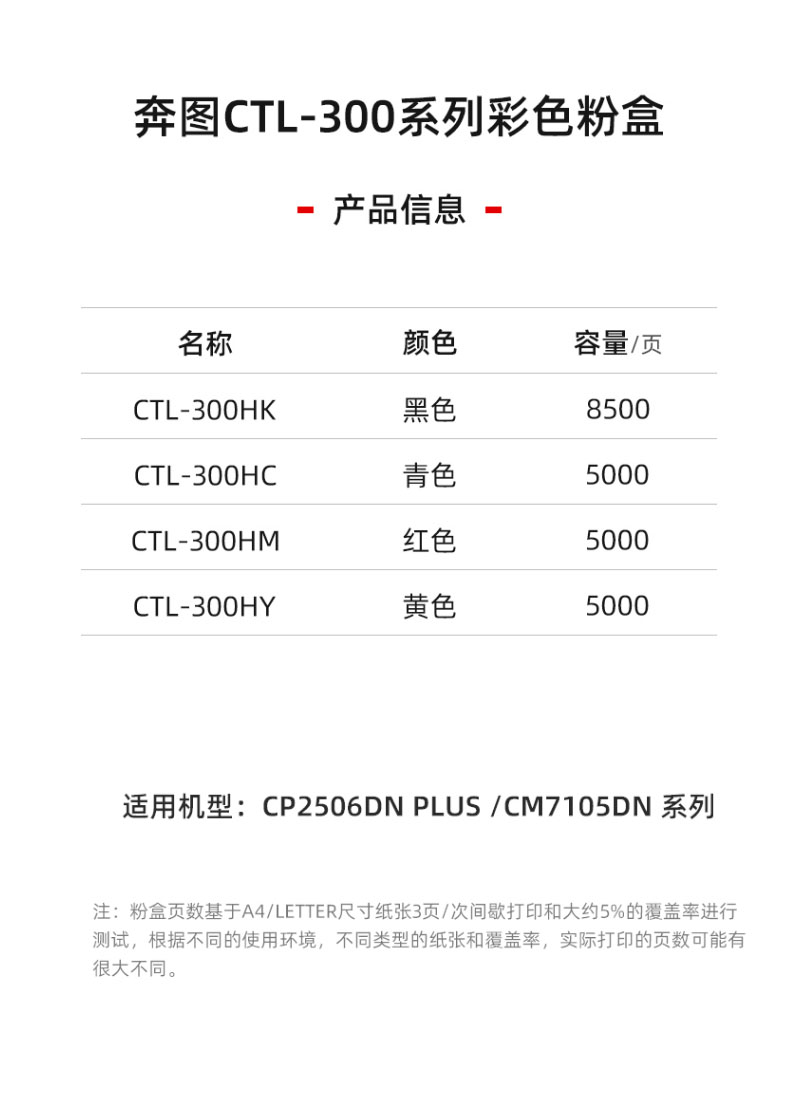 奔图CTL-300系列彩色粉盒

- 产品信息 -

| 名称 | 颜色 | 容量/页 |
|---|---|---|
| CTL-300HK | 黑色 | 8500 |
| CTL-300HC | 青色 | 5000 |
| CTL-300HM | 红色 | 5000 |
| CTL-300HY | 黄色 | 5000 |

适用机型：CP2506DN PLUS /CM7105DN 系列

注：粉盒页数基于A4/LETTER尺寸纸张3页/次间歇打印和大约5%的覆盖率进行测试，根据不同的使用环境，不同类型的纸张和覆盖率，实际打印的页数可能有很大不同。